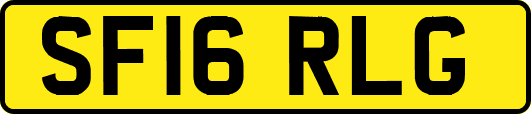 SF16 RLG